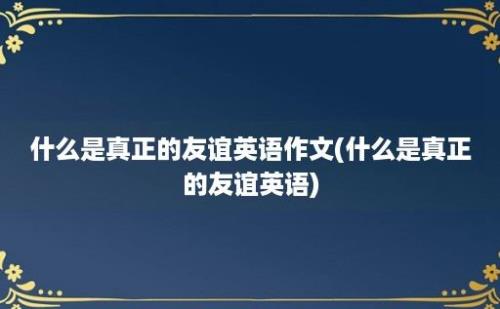 什么是真正的友谊英语作文(什么是真正的友谊英语)